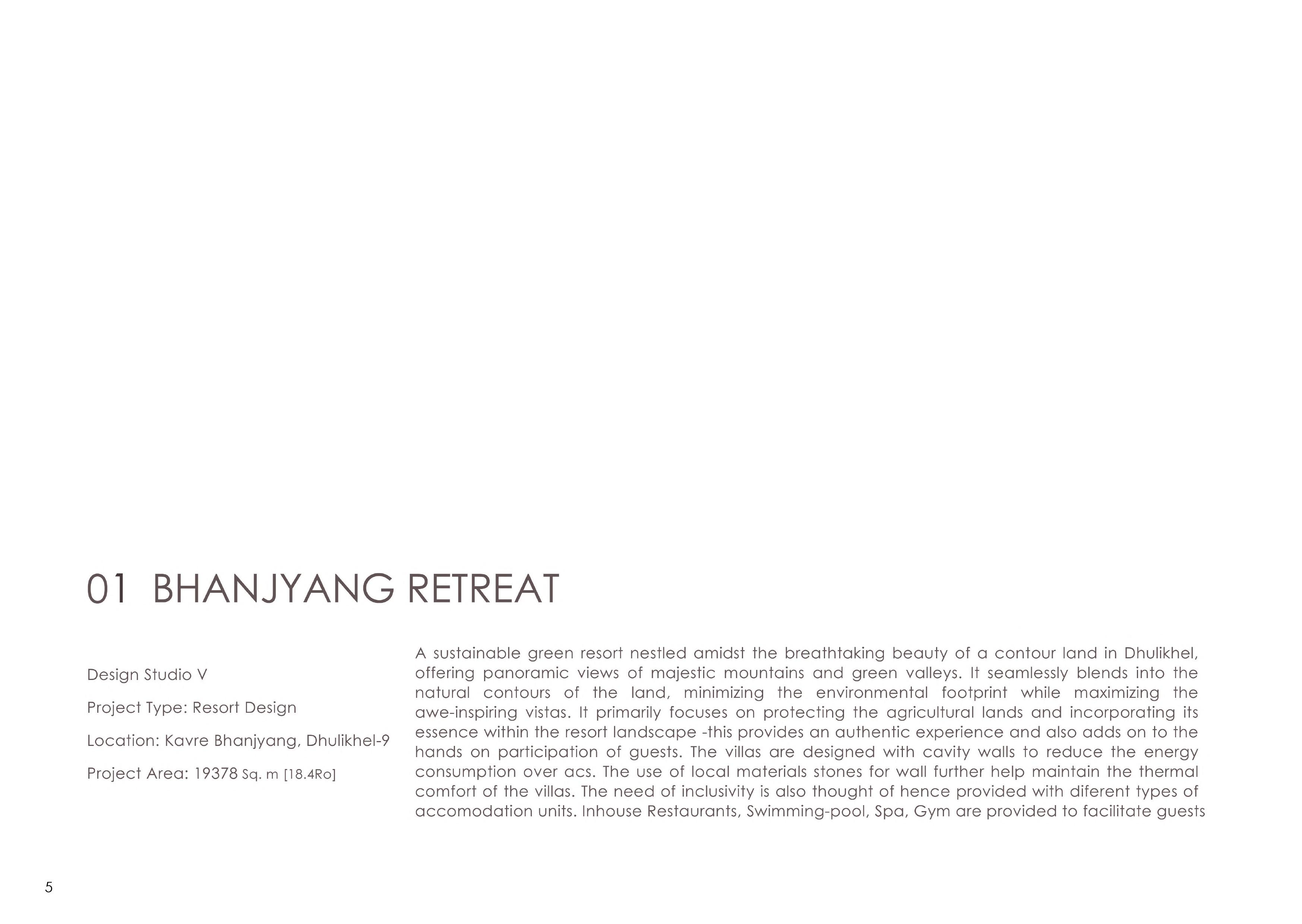 01 BHANJYANG RETREAT

Design Studio V

Project Type: Resort Design

Location: Kavre Bhanjyang, Dhulikhel-9

Project Area: 19378 Sq. m [18.4Ro]

A sustainable green resort nestled amidst the breathtaking beauty of a contour land in Dhulikhel, offering panoramic views of majestic mountains and green valleys. It seamlessly blends into the natural contours of the land, minimizing the environmental footprint while maximizing the awe-inspiring vistas. It primarily focuses on protecting the agricultural lands and incorporating its essence within the resort landscape -this provides an authentic experience and also adds on to the hands on participation of guests. The villas are designed with cavity walls to reduce the energy consumption over acs. The use of local materials stones for wall further help maintain the thermal comfort of the villas. The need of inclusivity is also thought of hence provided with diferent types of accomodation units. Inhouse Restaurants, Swimming-pool, Spa, Gym are provided to facilitate guests

5